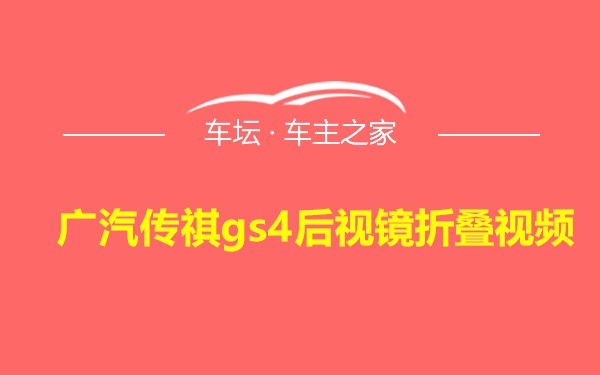 车坛 · 车主之家

广汽传祺gs4后视镜折叠视频